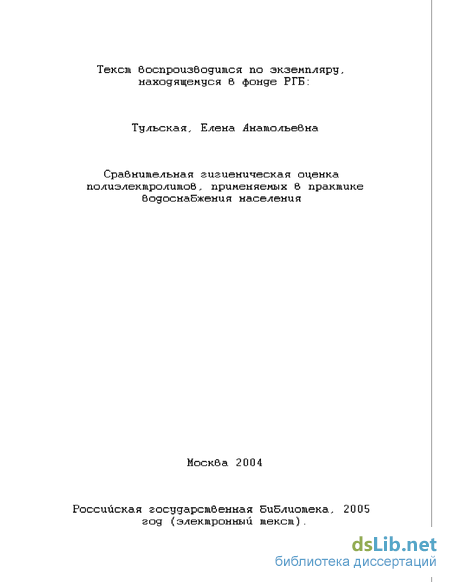 Текст воспроизводится по экземпляру, находящемуся в фонде РГБ:

Тульская, Елена Анатольевна

Сравнительная гигиеническая оценка полиэлектролитов, применяемых в практике водоснабжения населения

Москва 2004

Российская государственная библиотека, 2005 год (электронный текст).

dsLib.net
библиотека диссертаций